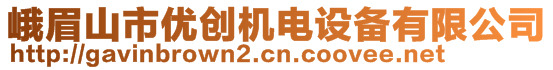 峨眉山市优创机电设备有限公司
http://gavinbrown2.cn.coovee.net